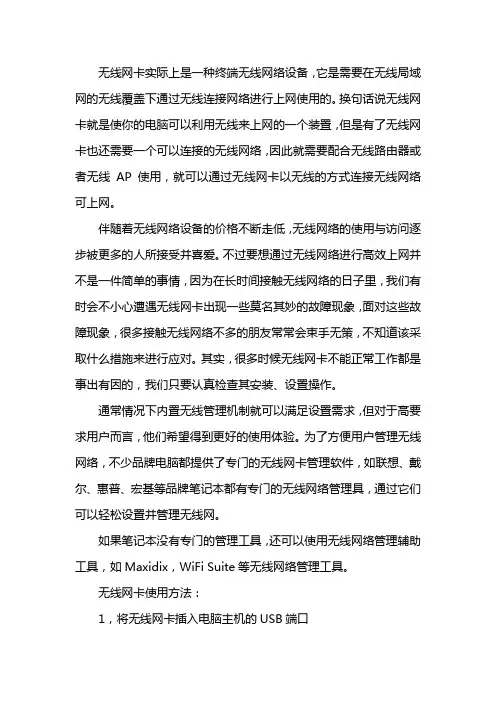 无线网卡实际上是一种终端无线网络设备，它是需要在无线局域网的无线覆盖下通过无线连接网络进行上网使用的。换句话说无线网卡就是使你的电脑可以利用无线来上网的一个装置，但是有了无线网卡也还需要一个可以连接的无线网络，因此就需要配合无线路由器或者无线 AP 使用，就可以通过无线网卡以无线的方式连接无线网络可上网。

伴随着无线网络设备的价格不断走低，无线网络的使用与访问逐步被更多的人所接受并喜爱。不过要想通过无线网络进行高效上网并不是一件简单的事情，因为在长时间接触无线网络的日子里，我们有时会不小心遭遇无线网卡出现一些莫名其妙的故障现象，面对这些故障现象，很多接触无线网络不多的朋友常常会束手无策，不知道该采取什么措施来进行应对。其实，很多时候无线网卡不能正常工作都是事出有因的，我们只要认真检查其安装、设置操作。

通常情况下内置无线管理机制就可以满足设置需求，但对于高要求用户而言，他们希望得到更好的使用体验。为了方便用户管理无线网络，不少品牌电脑都提供了专门的无线网卡管理软件，如联想、戴尔、惠普、宏基等品牌笔记本都有专门的无线网络管理具，通过它们可以轻松设置并管理无线网。

如果笔记本没有专门的管理工具，还可以使用无线网络管理辅助工具，如 Maxidix，WiFi Suite 等无线网络管理工具。

无线网卡使用方法：

1，将无线网卡插入电脑主机的 USB 端口